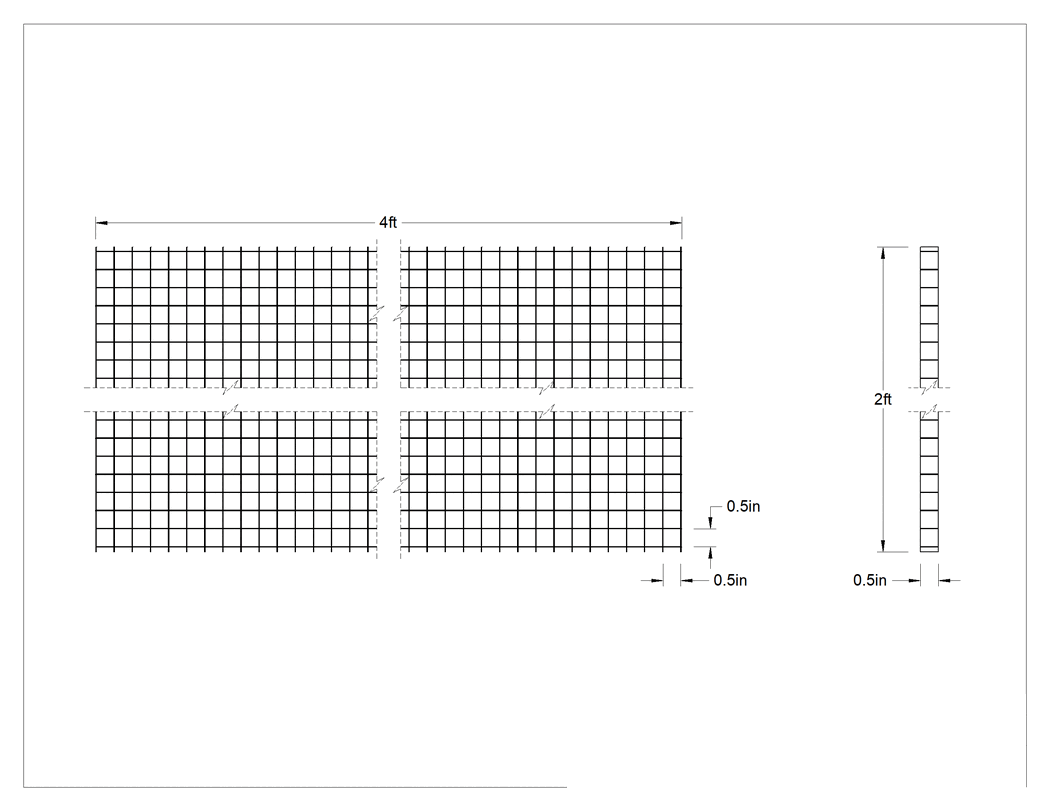 4ft

0.5in

0.5in

2ft

0.5in